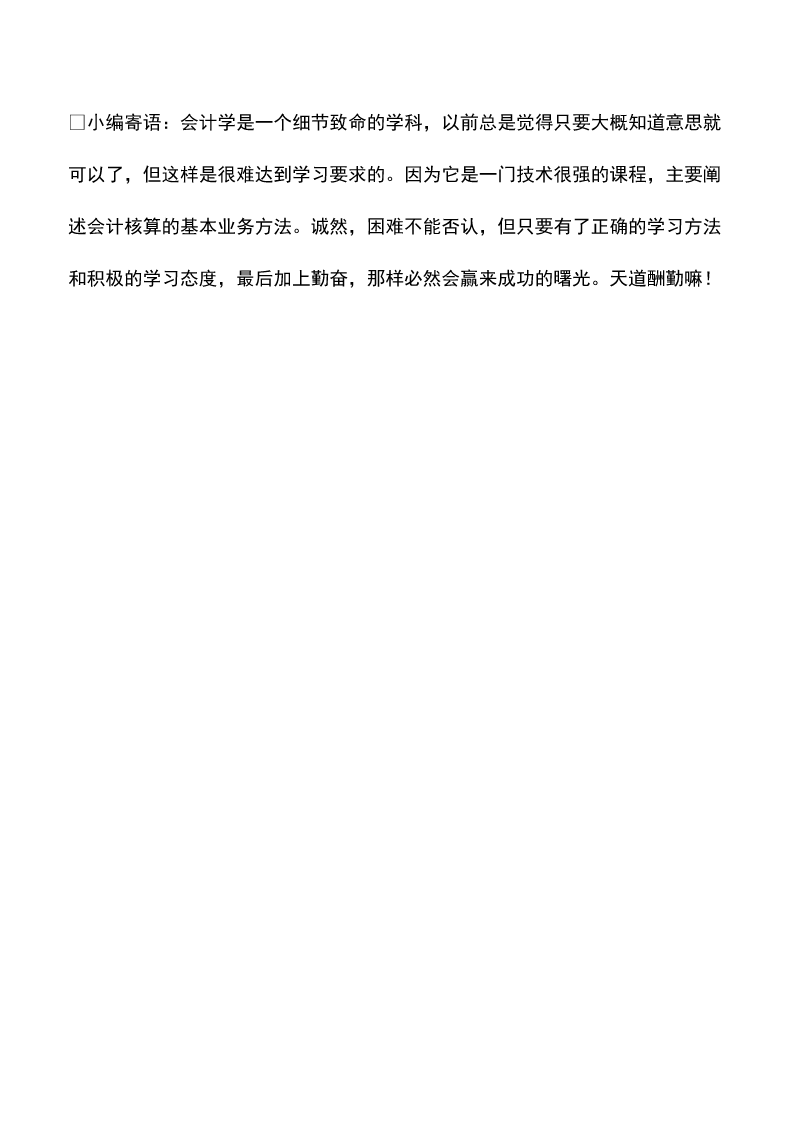 □小编寄语：会计学是一个细节致命的学科，以前总是觉得只要大概知道意思就可以了，但这样是很难达到学习要求的。因为它是一门技术很强的课程，主要阐述会计核算的基本业务方法。诚然，困难不能否认，但只要有了正确的学习方法和积极的学习态度，最后加上勤奋，那样必然会赢来成功的曙光。天道酬勤嘛！